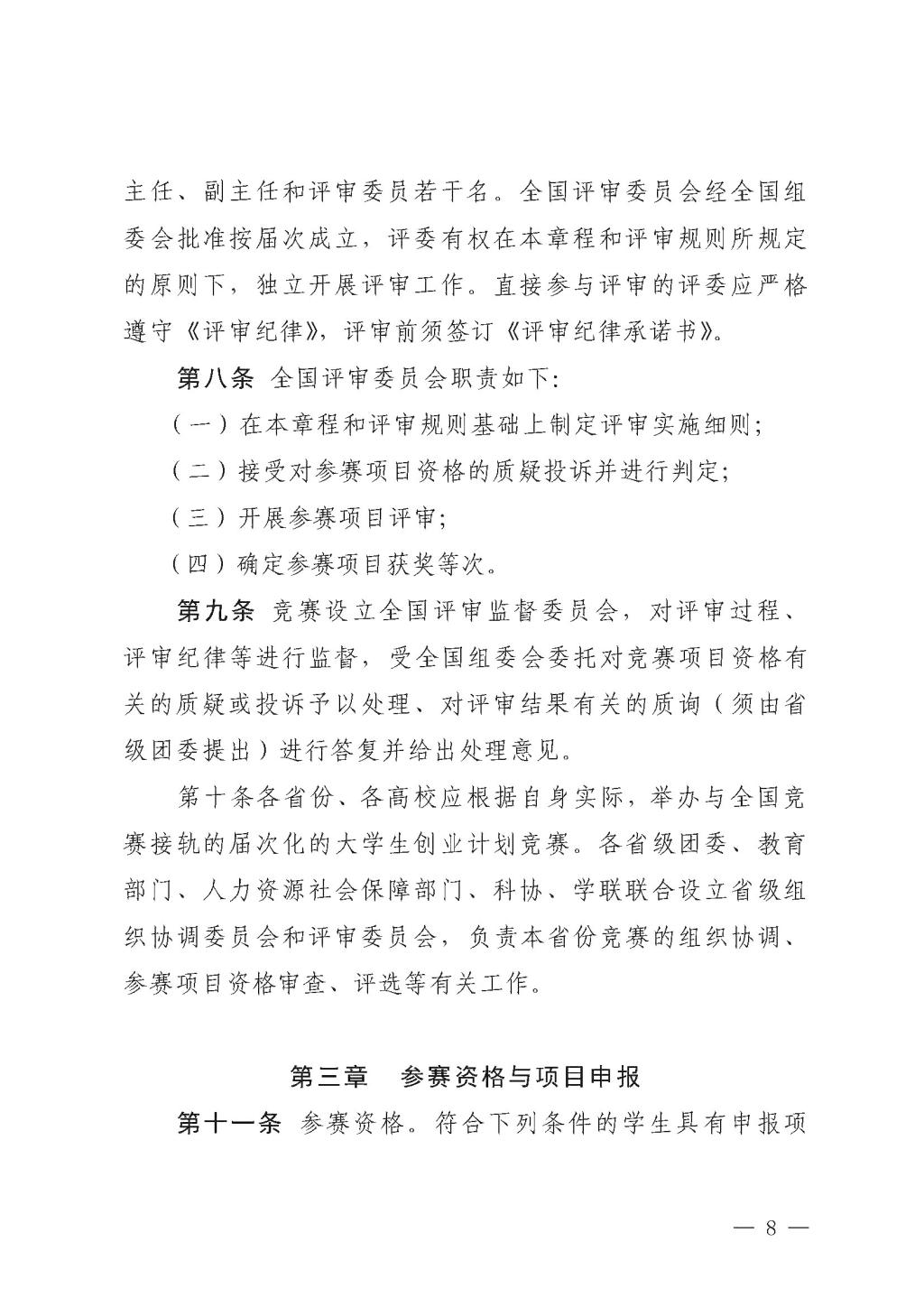 主任、副主任和评审委员若干名。全国评审委员会经全国组委会批准按届次成立，评委有权在本章程和评审规则所规定的原则下，独立开展评审工作。直接参与评审的评委应严格遵守《评审纪律》，评审前须签订《评审纪律承诺书》。

第八条 全国评审委员会职责如下：

（一）在本章程和评审规则基础上制定评审实施细则；

（二）接受对参赛项目资格的质疑投诉并进行判定；

（三）开展参赛项目评审；

（四）确定参赛项目获奖等次。

第九条 竞赛设立全国评审监督委员会，对评审过程、评审纪律等进行监督，受全国组委会委托对竞赛项目资格有关的质疑或投诉予以处理、对评审结果有关的质询（须由省级团委提出）进行答复并给出处理意见。

第十条各省份、各高校应根据自身实际，举办与全国竞赛接轨的届次化的大学生创业计划竞赛。各省级团委、教育部门、人力资源社会保障部门、科协、学联联合设立省级组织协调委员会和评审委员会，负责本省份竞赛的组织协调、参赛项目资格审查、评选等有关工作。

第三章 参赛资格与项目申报

第十一条 参赛资格。符合下列条件的学生具有申报项

— 8 —